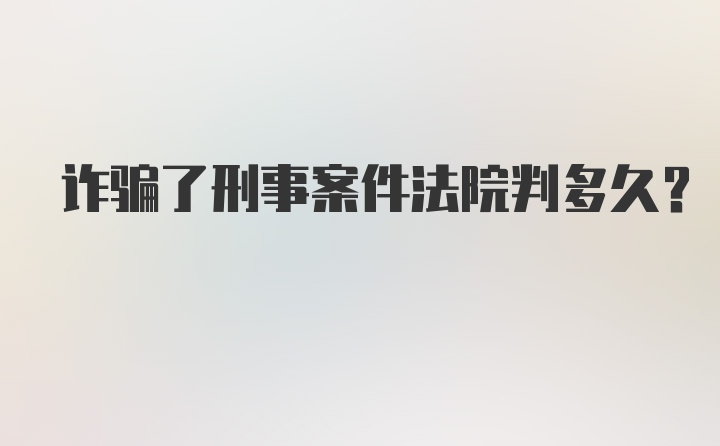 诈骗了刑事案件法院判多久？